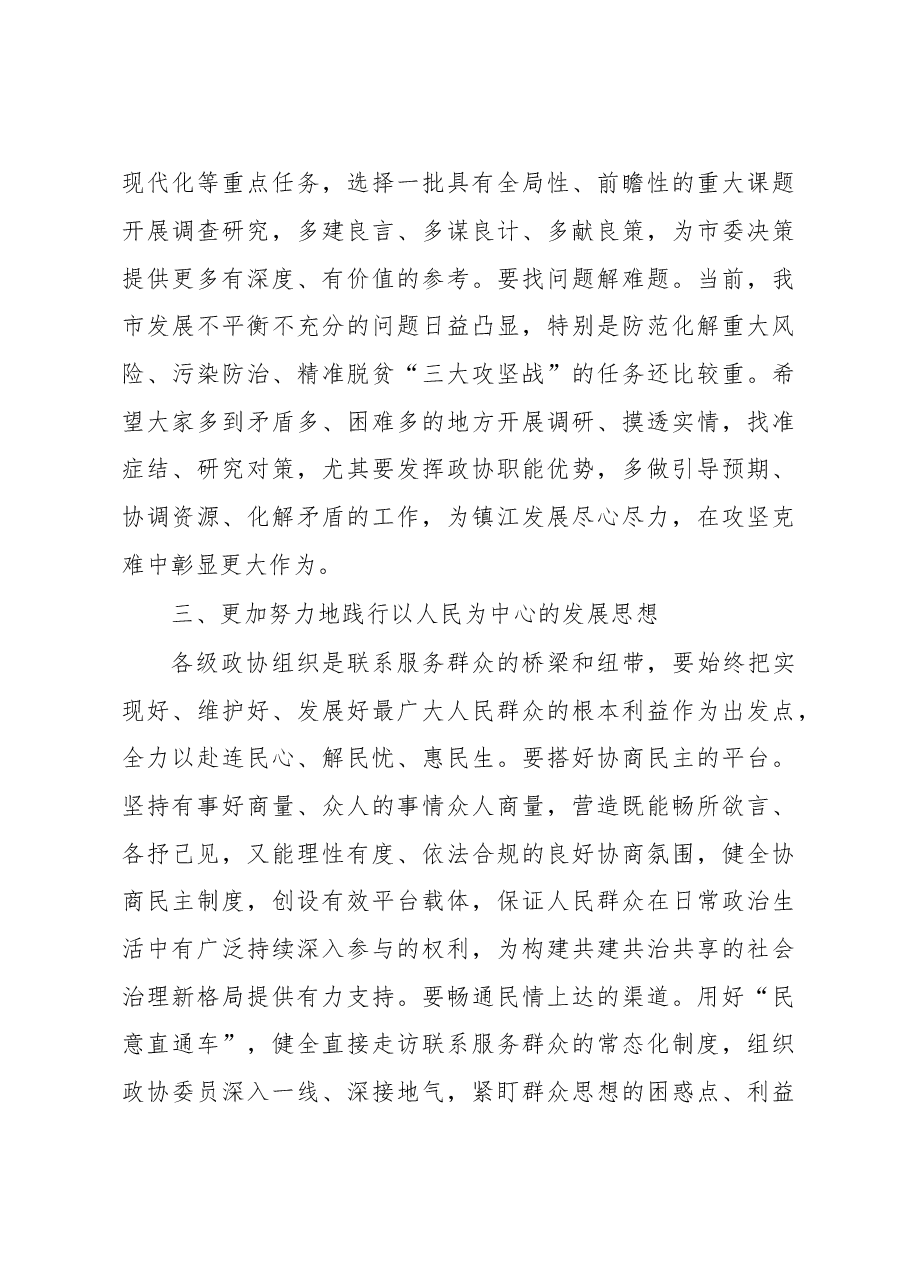 现代化等重点任务，选择一批具有全局性、前瞻性的重大课题开展调查研究，多建良言、多谋良计、多献良策，为市委决策提供更多有深度、有价值的参考。要找问题解难题。当前，我市发展不平衡不充分的问题日益凸显，特别是防范化解重大风险、污染防治、精准脱贫“三大攻坚战”的任务还比较重。希望大家多到矛盾多、困难多的地方开展调研、摸透实情，找准症结、研究对策，尤其要发挥政协职能优势，多做引导预期、协调资源、化解矛盾的工作，为镇江发展尽心尽力，在攻坚克难中彰显更大作为。

三、更加努力地践行以人民为中心的发展思想

各级政协组织是联系服务群众的桥梁和纽带，要始终把实现好、维护好、发展好最广大人民群众的根本利益作为出发点，全力以赴连民心、解民忧、惠民生。要搭好协商民主的平台。坚持有事好商量、众人的事情众人商量，营造既能畅所欲言、各抒己见，又能理性有度、依法合规的良好协商氛围，健全协商民主制度，创设有效平台载体，保证人民群众在日常政治生活中有广泛持续深入参与的权利，为构建共建共治共享的社会治理新格局提供有力支持。要畅通民情上达的渠道。用好“民意直通车”，健全直接走访联系服务群众的常态化制度，组织政协委员深入一线、深接地气，紧盯群众思想的困惑点、利益